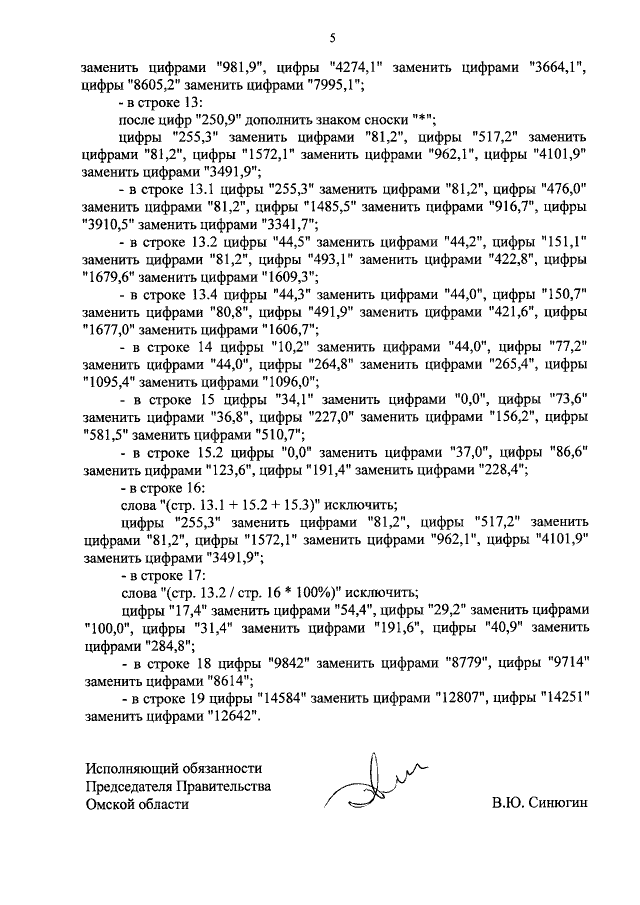 5

заменить цифрами "981,9", цифры "4274,1" заменить цифрами "3664,1", цифры "8605,2" заменить цифрами "7995,1";

- в строке 13:

после цифр "250,9" дополнить знаком сноски "*";

цифры "255,3" заменить цифрами "81,2", цифры "517,2" заменить цифрами "81,2", цифры "1572,1" заменить цифрами "962,1", цифры "4101,9" заменить цифрами "3491,9";

- в строке 13.1 цифры "255,3" заменить цифрами "81,2", цифры "476,0" заменить цифрами "81,2", цифры "1485,5" заменить цифрами "916,7", цифры "3910,5" заменить цифрами "3341,7";

- в строке 13.2 цифры "44,5" заменить цифрами "44,2", цифры "151,1" заменить цифрами "81,2", цифры "493,1" заменить цифрами "422,8", цифры "1679,6" заменить цифрами "1609,3";

- в строке 13.4 цифры "44,3" заменить цифрами "44,0", цифры "150,7" заменить цифрами "80,8", цифры "491,9" заменить цифрами "421,6", цифры "1677,0" заменить цифрами "1606,7";

- в строке 14 цифры "10,2" заменить цифрами "44,0", цифры "77,2" заменить цифрами "44,0", цифры "264,8" заменить цифрами "265,4", цифры "1095,4" заменить цифрами "1096,0";

- в строке 15 цифры "34,1" заменить цифрами "0,0", цифры "73,6" заменить цифрами "36,8", цифры "227,0" заменить цифрами "156,2", цифры "581,5" заменить цифрами "510,7";

- в строке 15.2 цифры "0,0" заменить цифрами "37,0", цифры "86,6" заменить цифрами "123,6", цифры "191,4" заменить цифрами "228,4";

- в строке 16:

слова "(стр. 13.1 + 15.2 + 15.3)" исключить;

цифры "255,3" заменить цифрами "81,2", цифры "517,2" заменить цифрами "81,2", цифры "1572,1" заменить цифрами "962,1", цифры "4101,9" заменить цифрами "3491,9";

- в строке 17:

слова "(стр. 13.2 / стр. 16 * 100%)" исключить;

цифры "17,4" заменить цифрами "54,4", цифры "29,2" заменить цифрами "100,0", цифры "31,4" заменить цифрами "191,6", цифры "40,9" заменить цифрами "284,8";

- в строке 18 цифры "9842" заменить цифрами "8779", цифры "9714" заменить цифрами "8614";

- в строке 19 цифры "14584" заменить цифрами "12807", цифры "14251" заменить цифрами "12642".

Исполняющий обязанности
Председателя Правительства
Омской области

В.Ю. Синюгин